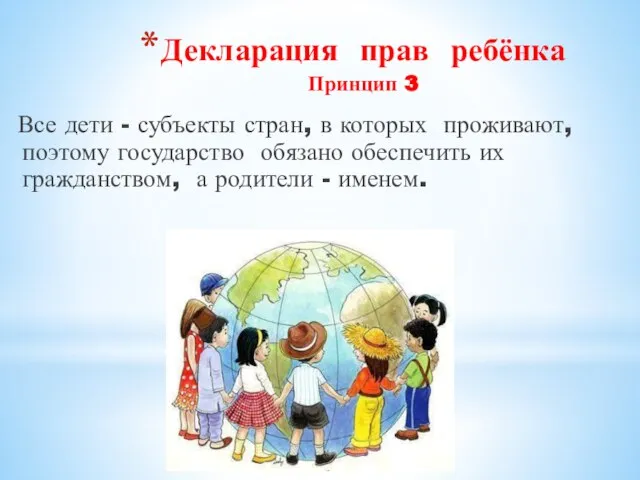 *Декларация прав ребёнка
Принцип 3

Все дети - субъекты стран, в которых проживают, поэтому государство обязано обеспечить их гражданством, а родители - именем.